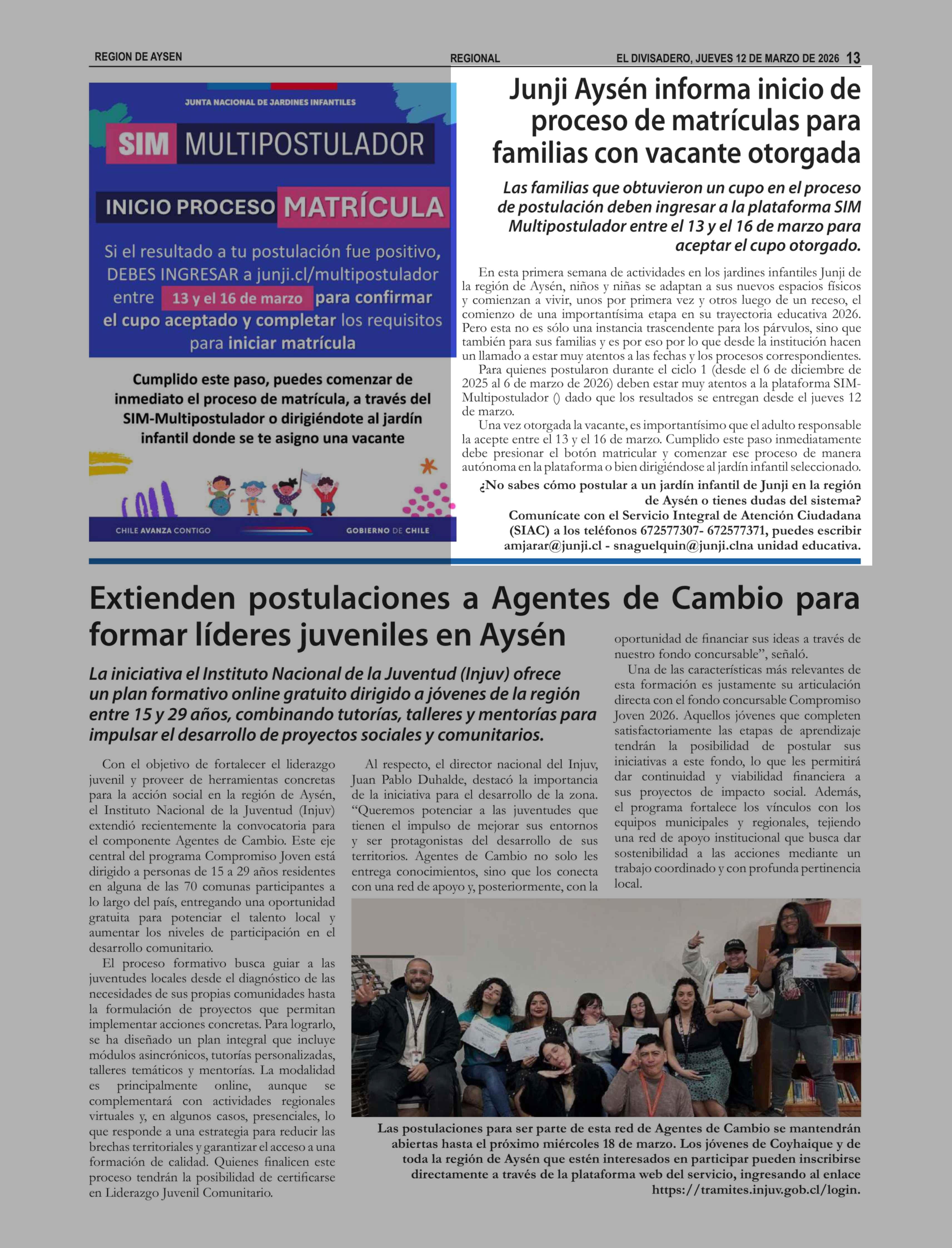 REGION DE AYSEN

REGIONAL

EL DIVISADERO, JUEVES 12 DE MARZO DE 2026 13

JUNTA NACIONAL DE JARDINES INFANTILES

SIM MULTIPOSTULADOR

INICIO PROCESO MATRÍCULA

Si el resultado a tu postulación fue positivo, DEBES INGRESAR a junji.cl/multipostulador entre 13 y el 16 de marzo para confirmar el cupo aceptado y completar los requisitos para iniciar matrícula

Cumplido este paso, puedes comenzar de inmediato el proceso de matrícula, a través del SIM-Multipostulador o dirigiéndote al jardín infantil donde se te asigno una vacante

CHILE AVANZA CONTIGO

GOBIERNO DE CHILE

Junji Aysén informa inicio de proceso de matrículas para familias con vacante otorgada

Las familias que obtuvieron un cupo en el proceso de postulación deben ingresar a la plataforma SIM Multipostulador entre el 13 y el 16 de marzo para aceptar el cupo otorgado.

En esta primera semana de actividades en los jardines infantiles Junji de la región de Aysén, niños y niñas se adaptan a sus nuevos espacios físicos y comienzan a vivir, unos por primera vez y otros luego de un receso, el comienzo de una importantísima etapa en su trayectoria educativa 2026. Pero esta no es sólo una instancia trascendente para los párvulos, sino que también para sus familias y es por eso por lo que desde la institución hacen un llamado a estar muy atentos a las fechas y los procesos correspondientes.

Para quienes postularon durante el ciclo 1 (desde el 6 de diciembre de 2025 al 6 de marzo de 2026) deben estar muy atentos a la plataforma SIM-Multipostulador () dado que los resultados se entregan desde el jueves 12 de marzo.

Una vez otorgada la vacante, es importantísimo que el adulto responsable la acepte entre el 13 y el 16 de marzo. Cumplido este paso inmediatamente debe presionar el botón matricular y comenzar ese proceso de manera autónoma en la plataforma o bien dirigiéndose al jardín infantil seleccionado.

¿No sabes cómo postular a un jardín infantil de Junji en la región de Aysén o tienes dudas del sistema? Comunícate con el Servicio Integral de Atención Ciudadana (SIAC) a los teléfonos 672577307- 672577371, puedes escribir amjarar@junji.cl - snaguelquin@junji.clna unidad educativa.

Extienden postulaciones a Agentes de Cambio para formar líderes juveniles en Aysén

La iniciativa el Instituto Nacional de la Juventud (Injuv) ofrece un plan formativo online gratuito dirigido a jóvenes de la región entre 15 y 29 años, combinando tutorías, talleres y mentorías para impulsar el desarrollo de proyectos sociales y comunitarios.

Con el objetivo de fortalecer el liderazgo juvenil y proveer de herramientas concretas para la acción social en la región de Aysén, el Instituto Nacional de la Juventud (Injuv) extendió recientemente la convocatoria para el componente Agentes de Cambio. Este eje central del programa Compromiso Joven está dirigido a personas de 15 a 29 años residentes en alguna de las 70 comunas participantes a lo largo del país, entregando una oportunidad gratuita para potenciar el talento local y aumentar los niveles de participación en el desarrollo comunitario.

El proceso formativo busca guiar a las juventudes locales desde el diagnóstico de las necesidades de sus propias comunidades hasta la formulación de proyectos que permitan implementar acciones concretas. Para lograrlo, se ha diseñado un plan integral que incluye módulos asincrónicos, tutorías personalizadas, talleres temáticos y mentorías. La modalidad es principalmente online, aunque se complementará con actividades regionales virtuales y, en algunos casos, presenciales, lo que responde a una estrategia para reducir las brechas territoriales y garantizar el acceso a una formación de calidad. Quienes finalicen este proceso tendrán la posibilidad de certificarse en Liderazgo Juvenil Comunitario.

Al respecto, el director nacional del Injuv, Juan Pablo Duhalde, destacó la importancia de la iniciativa para el desarrollo de la zona. “Queremos potenciar a las juventudes que tienen el impulso de mejorar sus entornos y ser protagonistas del desarrollo de sus territorios. Agentes de Cambio no solo les entrega conocimientos, sino que los conecta con una red de apoyo y, posteriormente, con la oportunidad de financiar sus ideas a través de nuestro fondo concursable”, señaló.

Una de las características más relevantes de esta formación es justamente su articulación directa con el fondo concursable Compromiso Joven 2026. Aquellos jóvenes que completen satisfactoriamente las etapas de aprendizaje tendrán la posibilidad de postular sus iniciativas a este fondo, lo que les permitirá dar continuidad y viabilidad financiera a sus proyectos de impacto social. Además, el programa fortalece los vínculos con los equipos municipales y regionales, tejiendo una red de apoyo institucional que busca dar sostenibilidad a las acciones mediante un trabajo coordinado y con profunda pertinencia local.

Las postulaciones para ser parte de esta red de Agentes de Cambio se mantendrán abiertas hasta el próximo miércoles 18 de marzo. Los jóvenes de Coyhaique y de toda la región de Aysén que estén interesados en participar pueden inscribirse directamente a través de la plataforma web del servicio, ingresando al enlace https://tramites.injuv.gob.cl/login.